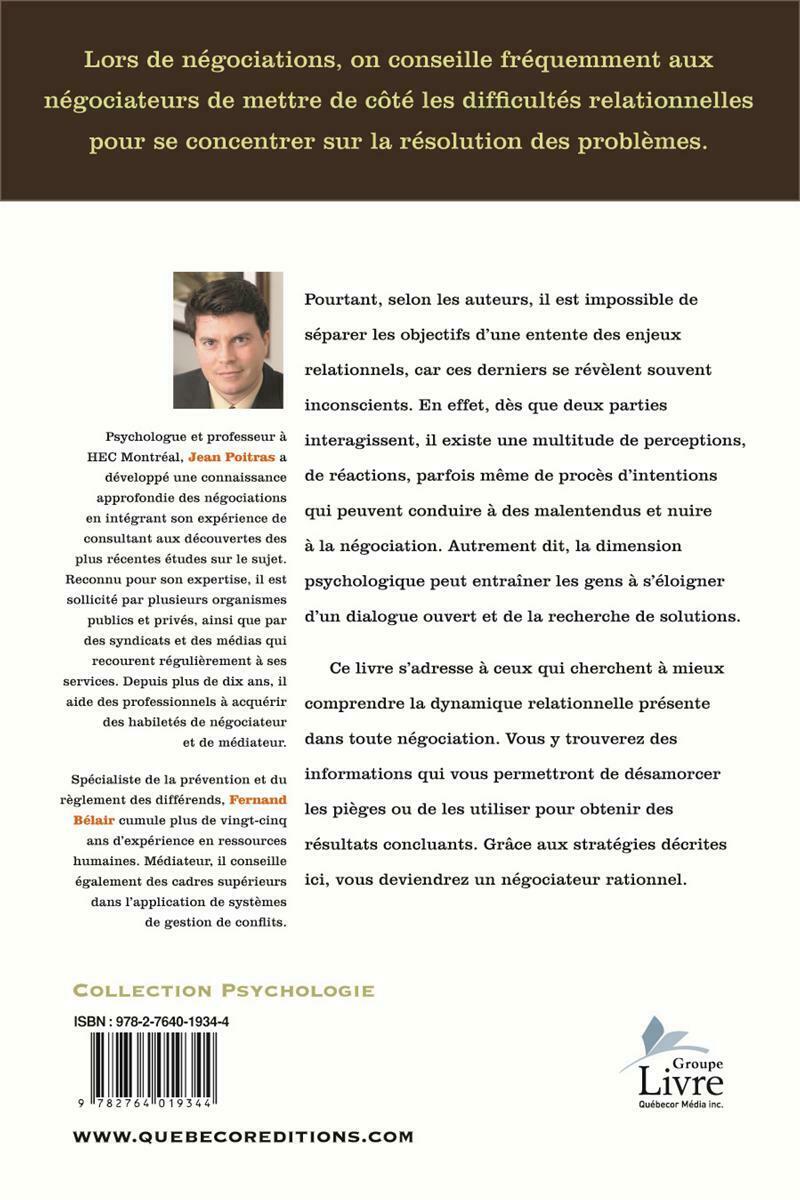 Lors de négociations, on conseille fréquemment aux négociateurs de mettre de côté les difficultés relationnelles pour se concentrer sur la résolution des problèmes.

Psychologue et professeur à HEC Montréal, Jean Poitras a développé une connaissance approfondie des négociations en intégrant son expérience de consultant aux découvertes des plus récentes études sur le sujet. Reconnu pour son expertise, il est sollicité par plusieurs organismes publics et privés, ainsi que par des syndicats et des médias qui recourent régulièrement à ses services. Depuis plus de dix ans, il aide des professionnels à acquérir des habiletés de négociateur et de médiateur.

Spécialiste de la prévention et du règlement des différends, Fernand Bélair cumule plus de vingt-cinq ans d'expérience en ressources humaines. Médiateur, il conseille également des cadres supérieurs dans l'application de systèmes de gestion de conflits.

Pourtant, selon les auteurs, il est impossible de séparer les objectifs d'une entente des enjeux relationnels, car ces derniers se révèlent souvent inconscients. En effet, dès que deux parties interagissent, il existe une multitude de perceptions, de réactions, parfois même de procès d'intentions qui peuvent conduire à des malentendus et nuire à la négociation. Autrement dit, la dimension psychologique peut entraîner les gens à s'éloigner d'un dialogue ouvert et de la recherche de solutions.

Ce livre s'adresse à ceux qui cherchent à mieux comprendre la dynamique relationnelle présente dans toute négociation. Vous y trouverez des informations qui vous permettront de désamorcer les pièges ou de les utiliser pour obtenir des résultats concluants. Grâce aux stratégies décrites ici, vous deviendrez un négociateur rationnel.

COLLECTION PSYCHOLOGIE

ISBN : 978-2-7640-1934-4

9 782764 019344

Groupe Livre Québecor Média inc.

WWW.QUEBECOREDITIONS.COM